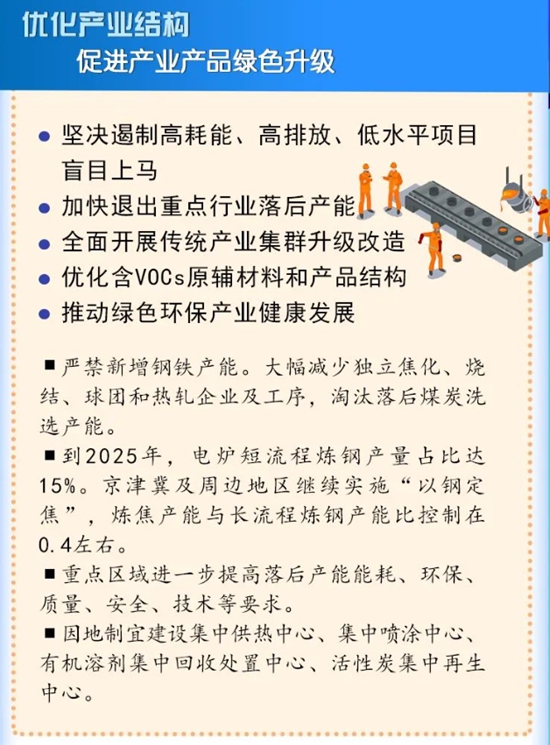 优化产业结构
促进产业产品绿色升级

● 坚决遏制高耗能、高排放、低水平项目盲目上马
● 加快退出重点行业落后产能
● 全面开展传统产业集群升级改造
● 优化含VOCs原辅材料和产品结构
● 推动绿色环保产业健康发展

■ 严禁新增钢铁产能。大幅减少独立焦化、烧结、球团和热轧企业及工序，淘汰落后煤炭洗选产能。
■ 到2025年，电炉短流程炼钢产量占比达15%。京津冀及周边地区继续实施“以钢定焦”，炼焦产能与长流程炼钢产能比控制在0.4左右。
■ 重点区域进一步提高落后产能能耗、环保、质量、安全、技术等要求。
■ 因地制宜建设集中供热中心、集中喷涂中心、有机溶剂集中回收处置中心、活性炭集中再生中心。